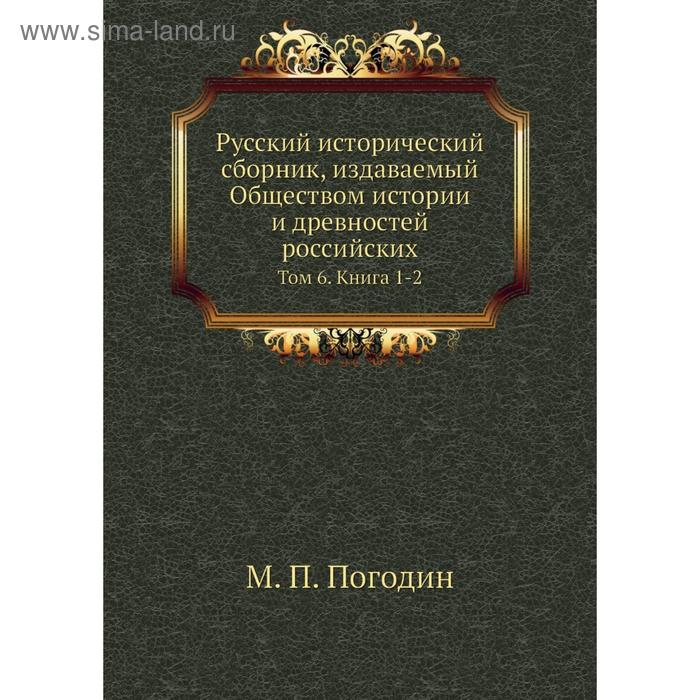 www.sima-land.ru

Русский исторический сборник, издаваемый Обществом истории и древностей российских

Том 6. Книга 1-2

М. П. Погодин